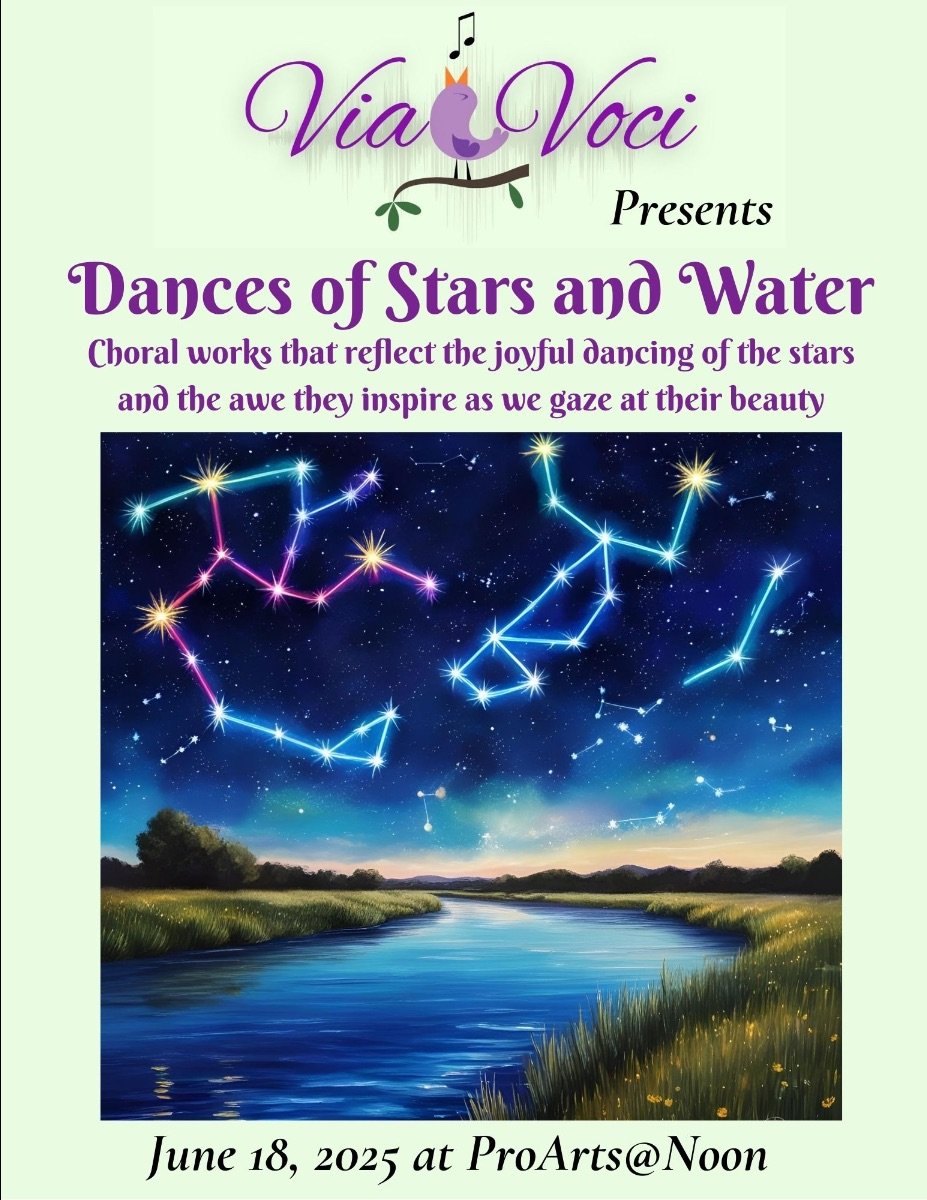 Via Voci

Presents

Dances of Stars and Water

Choral works that reflect the joyful dancing of the stars and the awe they inspire as we gaze at their beauty

June 18, 2025 at ProArts@Noon